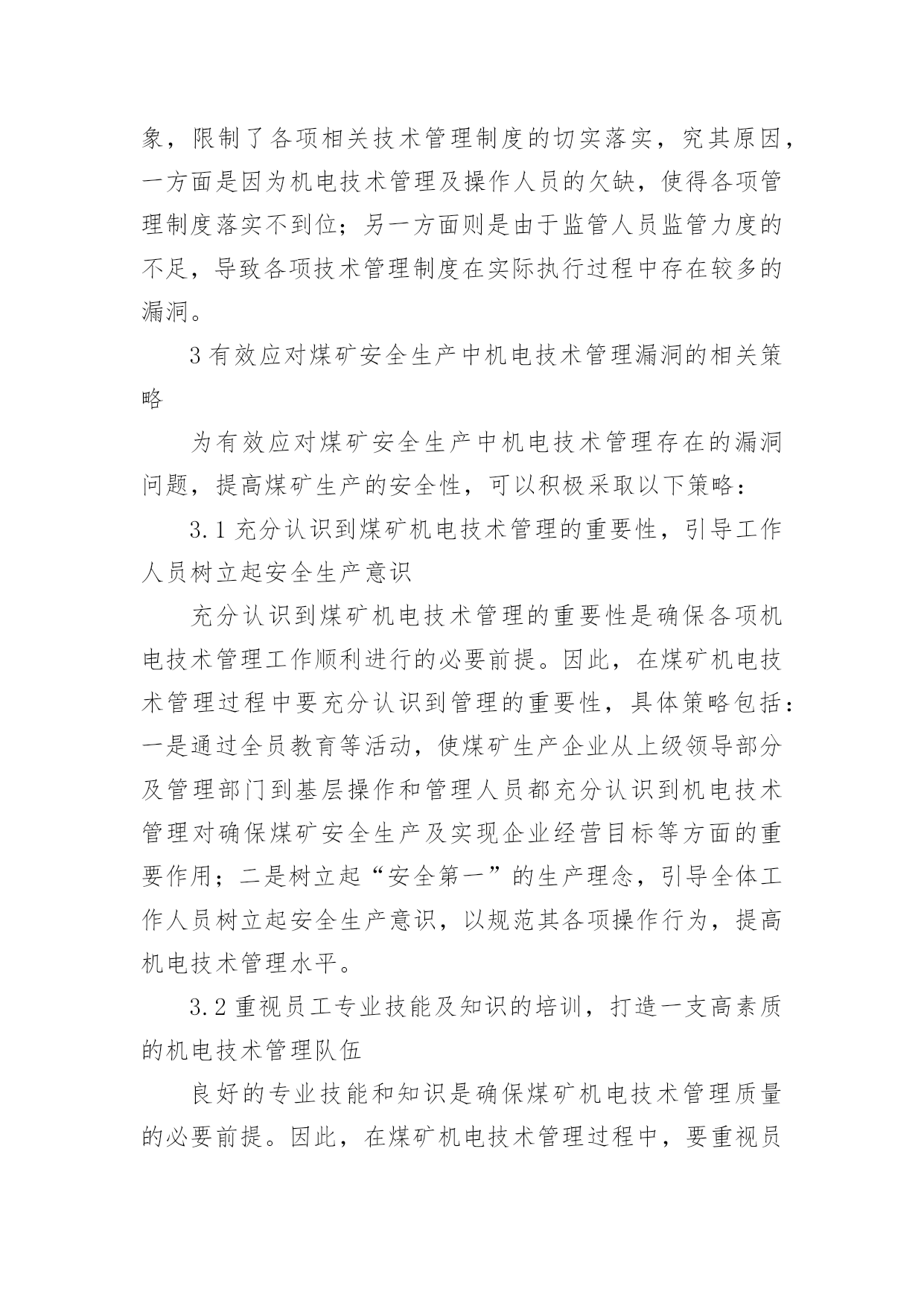 象，限制了各项相关技术管理制度的切实落实，究其原因，一方面是因为机电技术管理及操作人员的欠缺，使得各项管理制度落实不到位；另一方面则是由于监管人员监管力度的不足，导致各项技术管理制度在实际执行过程中存在较多的漏洞。

3 有效应对煤矿安全生产中机电技术管理漏洞的相关策略

为有效应对煤矿安全生产中机电技术管理存在的漏洞问题，提高煤矿生产的安全性，可以积极采取以下策略：

3.1 充分认识到煤矿机电技术管理的重要性，引导工作人员树立起安全生产意识

充分认识到煤矿机电技术管理的重要性是确保各项机电技术管理工作顺利进行的必要前提。因此，在煤矿机电技术管理过程中要充分认识到管理的重要性，具体策略包括：一是通过全员教育等活动，使煤矿生产企业从上级领导部分及管理部门到基层操作和管理人员都充分认识到机电技术管理对确保煤矿安全生产及实现企业经营目标等方面的重要作用；二是树立起“安全第一”的生产理念，引导全体工作人员树立起安全生产意识，以规范其各项操作行为，提高机电技术管理水平。

3.2 重视员工专业技能及知识的培训，打造一支高素质的机电技术管理队伍

良好的专业技能和知识是确保煤矿机电技术管理质量的必要前提。因此，在煤矿机电技术管理过程中，要重视员